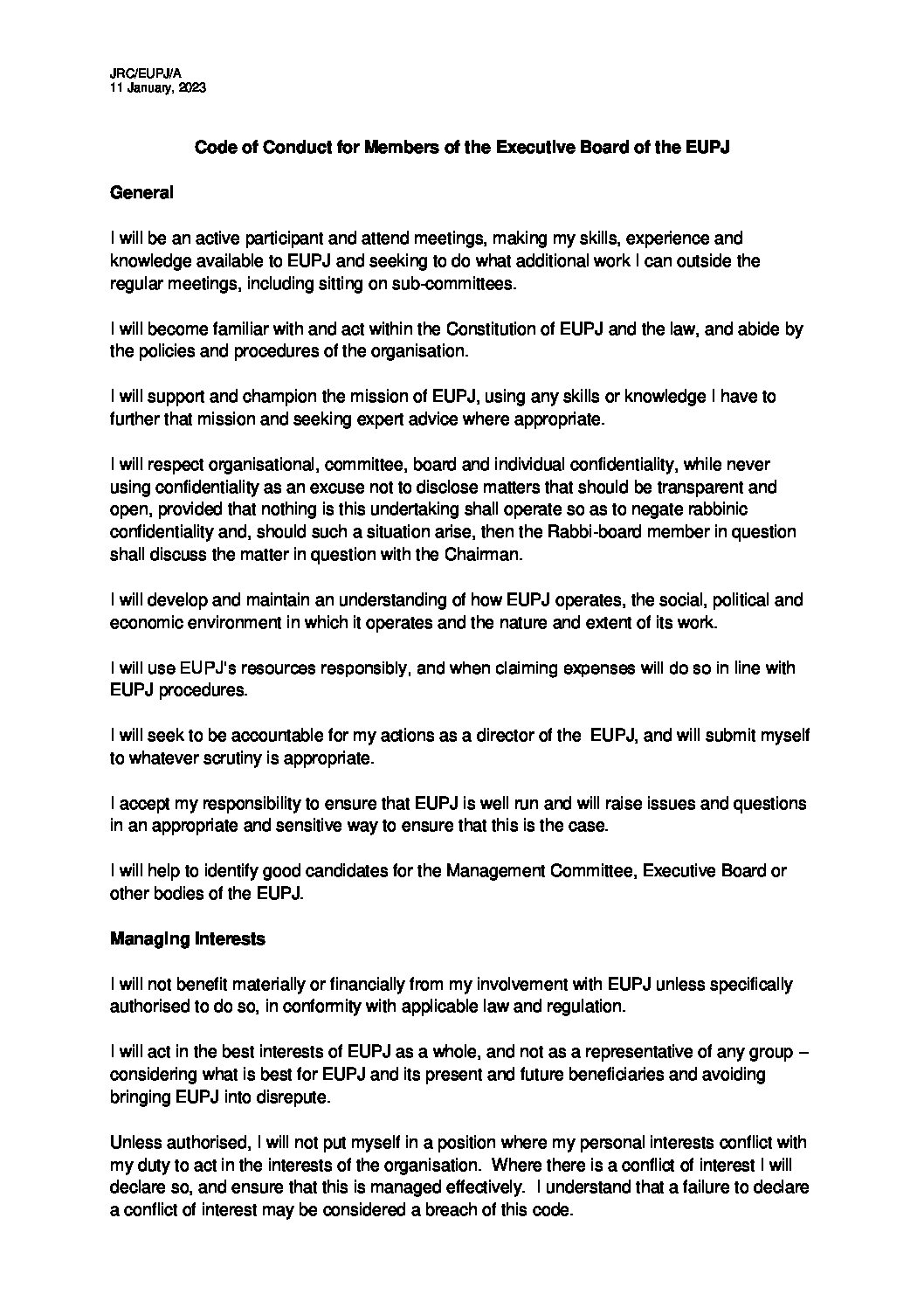 JRC/EUPJ/A
11 January, 2023

Code of Conduct for Members of the Executive Board of the EUPJ

General

I will be an active participant and attend meetings, making my skills, experience and knowledge available to EUPJ and seeking to do what additional work I can outside the regular meetings, including sitting on sub-committees.

I will become familiar with and act within the Constitution of EUPJ and the law, and abide by the policies and procedures of the organisation.

I will support and champion the mission of EUPJ, using any skills or knowledge I have to further that mission and seeking expert advice where appropriate.

I will respect organisational, committee, board and individual confidentiality, while never using confidentiality as an excuse not to disclose matters that should be transparent and open, provided that nothing is this undertaking shall operate so as to negate rabbinic confidentiality and, should such a situation arise, then the Rabbi-board member in question shall discuss the matter in question with the Chairman.

I will develop and maintain an understanding of how EUPJ operates, the social, political and economic environment in which it operates and the nature and extent of its work.

I will use EUPJ's resources responsibly, and when claiming expenses will do so in line with EUPJ procedures.

I will seek to be accountable for my actions as a director of the EUPJ, and will submit myself to whatever scrutiny is appropriate.

I accept my responsibility to ensure that EUPJ is well run and will raise issues and questions in an appropriate and sensitive way to ensure that this is the case.

I will help to identify good candidates for the Management Committee, Executive Board or other bodies of the EUPJ.

Managing Interests

I will not benefit materially or financially from my involvement with EUPJ unless specifically authorised to do so, in conformity with applicable law and regulation.

I will act in the best interests of EUPJ as a whole, and not as a representative of any group – considering what is best for EUPJ and its present and future beneficiaries and avoiding bringing EUPJ into disrepute.

Unless authorised, I will not put myself in a position where my personal interests conflict with my duty to act in the interests of the organisation. Where there is a conflict of interest I will declare so, and ensure that this is managed effectively. I understand that a failure to declare a conflict of interest may be considered a breach of this code.